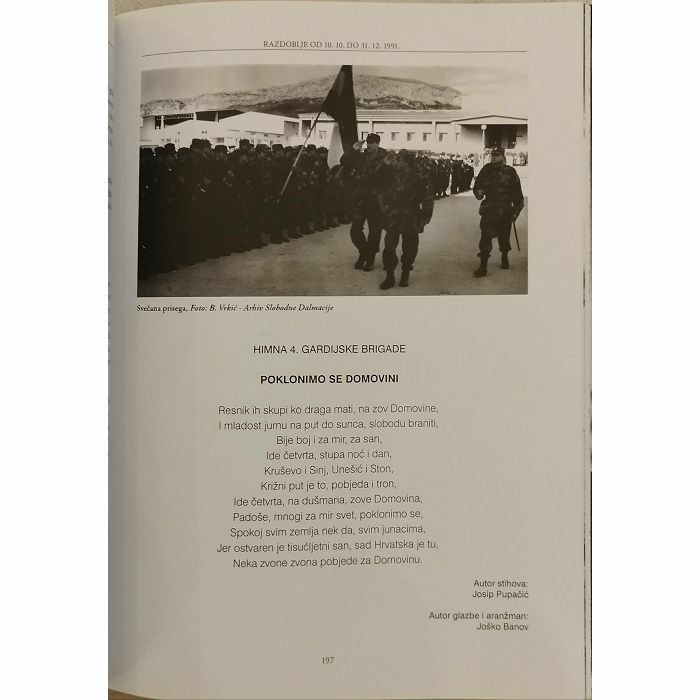 RAZDOBLJE OD 10. 10. DO 31. 12. 1991.

Svečana prisega, Foto: B. Vrkić - Arhiv Slobodne Dalmacije

HIMNA 4. GARDIJSKE BRIGADE

POKLONIMO SE DOMOVINI

Resnik ih skupi ko draga mati, na zov Domovine,
I mladost jurnu na put do sunca, slobodu braniti,
Bije boj i za mir, za san,
Ide četvrta, stupa noć i dan,
Kruševo i Sinj, Unešić i Ston,
Križni put je to, pobjeda i tron,
Ide četvrta, na dušmana, zove Domovina,
Padoše, mnogi za mir svet, poklonimo se,
Spokoj svim zemlja nek da, svim junacima,
Jer ostvaren je tisućljetni san, sad Hrvatska je tu,
Neka zvone zvona pobjede za Domovinu.

Autor stihova:
Josip Pupačić

Autor glazbe i aranžman:
Joško Banov

197